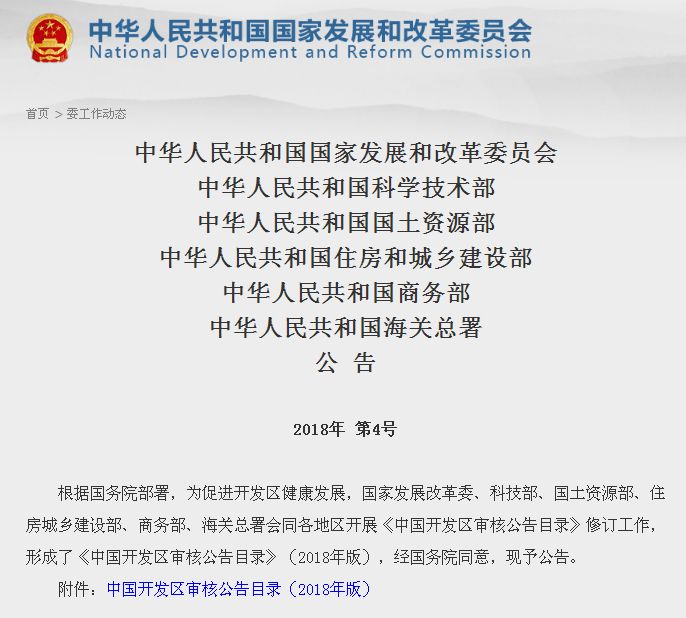 中华人民共和国国家发展和改革委员会
National Development and Reform Commission

首页 > 委工作动态

中华人民共和国国家发展和改革委员会
中华人民共和国科学技术部
中华人民共和国国土资源部
中华人民共和国住房和城乡建设部
中华人民共和国商务部
中华人民共和国海关总署
公 告

2018年 第4号

根据国务院部署，为促进开发区健康发展，国家发展改革委、科技部、国土资源部、住房城乡建设部、商务部、海关总署会同各地区开展《中国开发区审核公告目录》修订工作，形成了《中国开发区审核公告目录》（2018年版），经国务院同意，现予公告。

附件：中国开发区审核公告目录（2018年版）